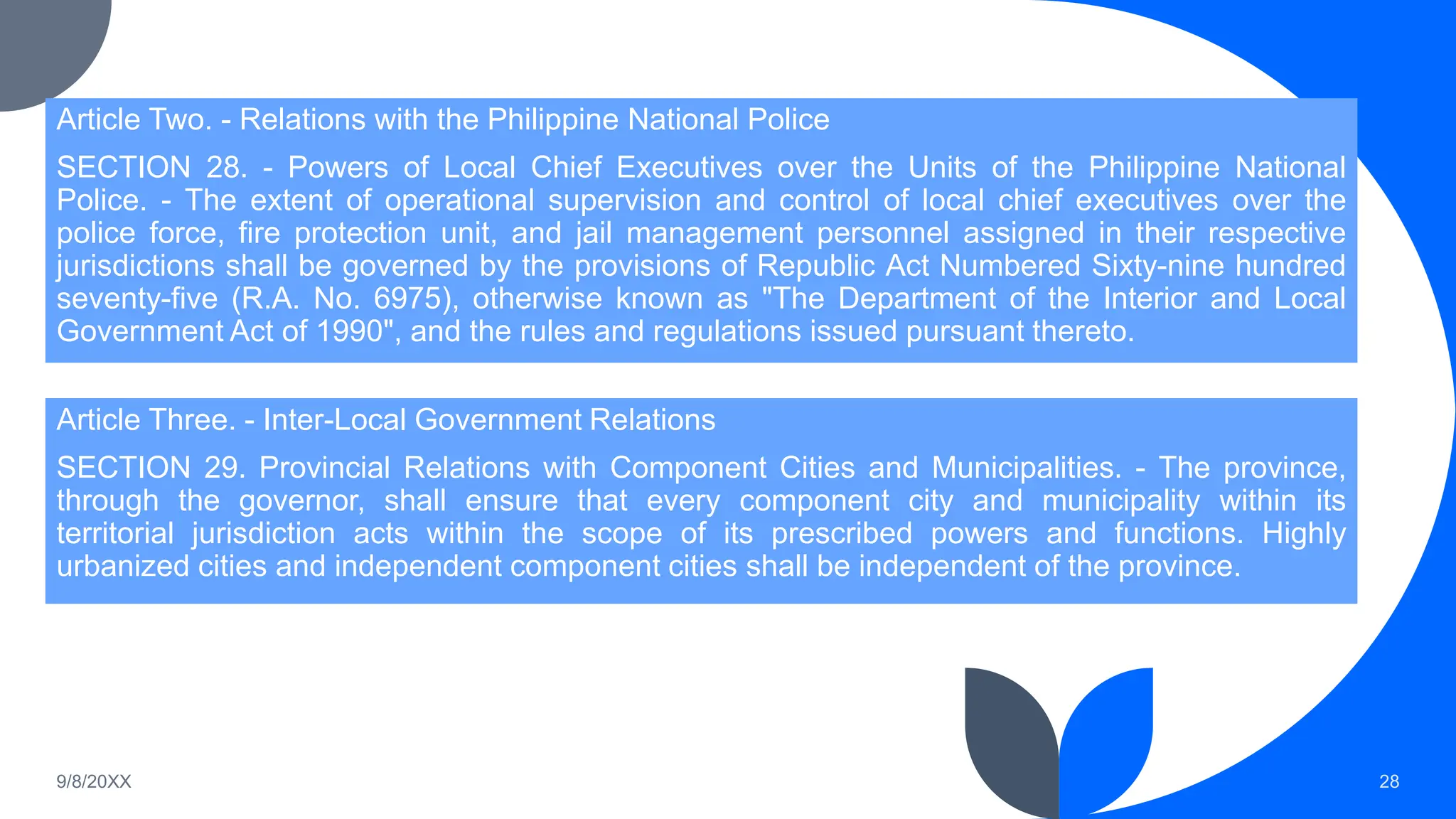 Article Two. - Relations with the Philippine National Police

SECTION 28. - Powers of Local Chief Executives over the Units of the Philippine National Police. - The extent of operational supervision and control of local chief executives over the police force, fire protection unit, and jail management personnel assigned in their respective jurisdictions shall be governed by the provisions of Republic Act Numbered Sixty-nine hundred seventy-five (R.A. No. 6975), otherwise known as "The Department of the Interior and Local Government Act of 1990", and the rules and regulations issued pursuant thereto.

Article Three. - Inter-Local Government Relations

SECTION 29. Provincial Relations with Component Cities and Municipalities. - The province, through the governor, shall ensure that every component city and municipality within its territorial jurisdiction acts within the scope of its prescribed powers and functions. Highly urbanized cities and independent component cities shall be independent of the province.

9/8/20XX

28